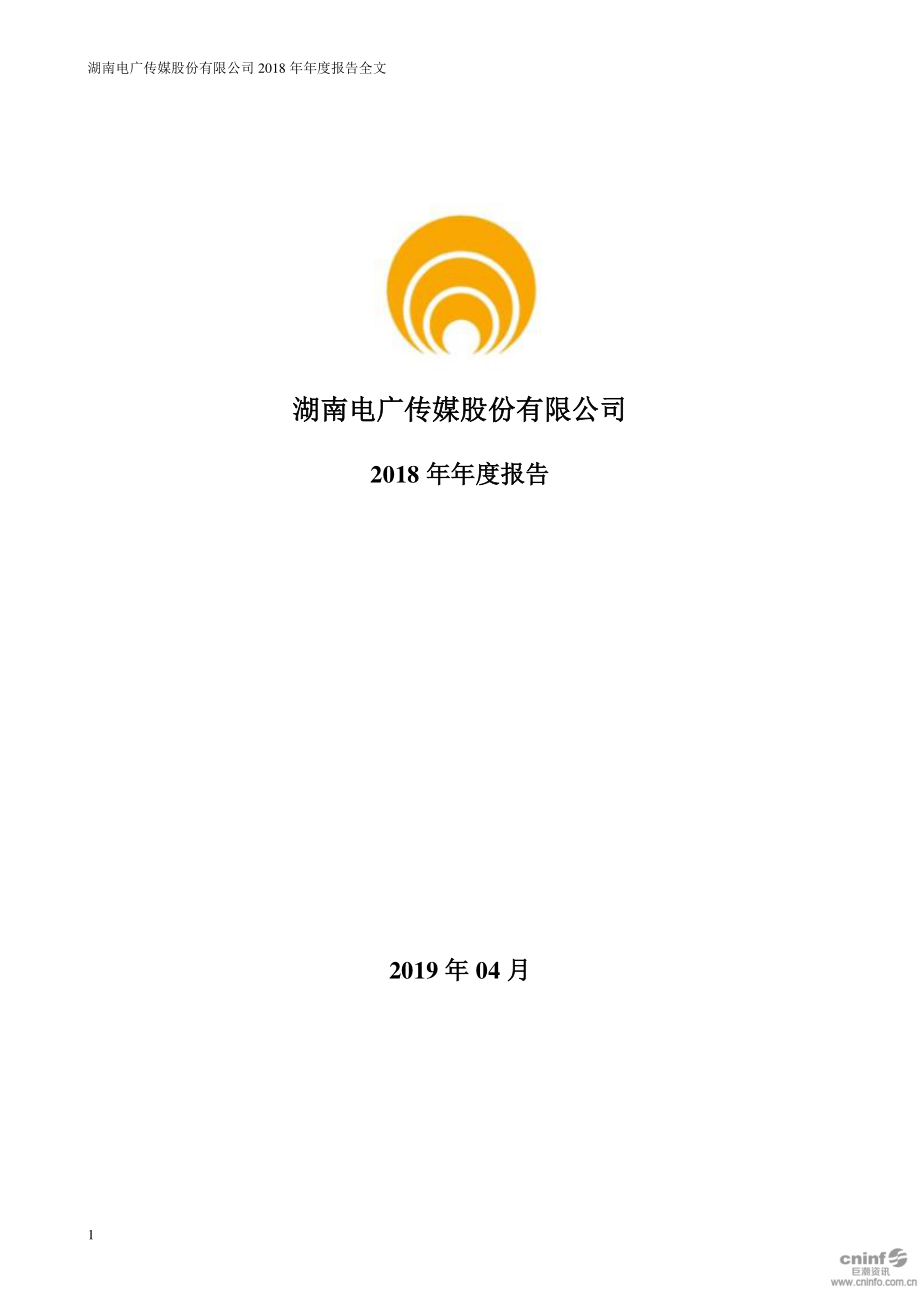 湖南电广传媒股份有限公司 2018 年年度报告全文

湖南电广传媒股份有限公司

2018 年年度报告

2019 年 04 月

1

cninf
巨潮资讯
www.cninfo.com.cn